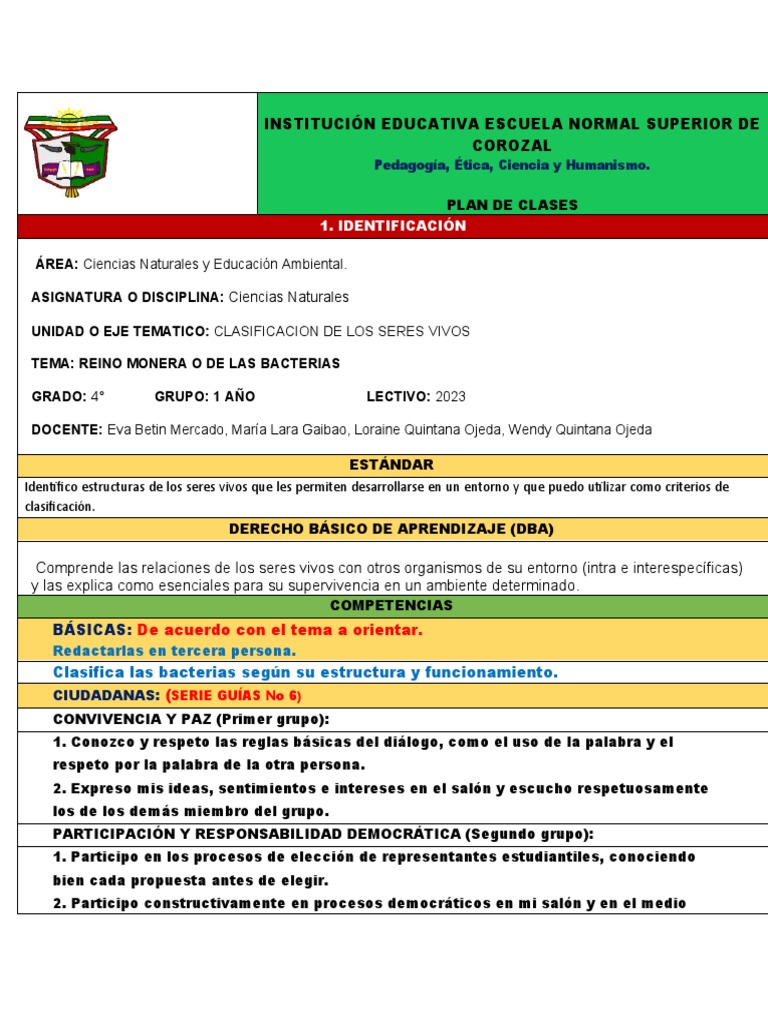 INSTITUCIÓN EDUCATIVA ESCUELA NORMAL SUPERIOR DE COROZAL
Pedagogía, Ética, Ciencia y Humanismo.

PLAN DE CLASES

1. IDENTIFICACIÓN

ÁREA: Ciencias Naturales y Educación Ambiental.

ASIGNATURA O DISCIPLINA: Ciencias Naturales

UNIDAD O EJE TEMATICO: CLASIFICACION DE LOS SERES VIVOS

TEMA: REINO MONERA O DE LAS BACTERIAS

GRADO: 4° GRUPO: 1 AÑO LECTIVO: 2023

DOCENTE: Eva Betin Mercado, María Lara Gaibao, Loraine Quintana Ojeda, Wendy Quintana Ojeda

ESTÁNDAR

Identifico estructuras de los seres vivos que les permiten desarrollarse en un entorno y que puedo utilizar como criterios de clasificación.

DERECHO BÁSICO DE APRENDIZAJE (DBA)

Comprende las relaciones de los seres vivos con otros organismos de su entorno (intra e interespecíficas) y las explica como esenciales para su supervivencia en un ambiente determinado.

COMPETENCIAS

BÁSICAS: De acuerdo con el tema a orientar.
Redactarlas en tercera persona.

Clasifica las bacterias según su estructura y funcionamiento.

CIUDADANAS: (SERIE GUÍAS No 6)

CONVIVENCIA Y PAZ (Primer grupo):

1. Conozco y respeto las reglas básicas del diálogo, como el uso de la palabra y el respeto por la palabra de la otra persona.
2. Expreso mis ideas, sentimientos e intereses en el salón y escucho respetuosamente los de los demás miembro del grupo.

PARTICIPACIÓN Y RESPONSABILIDAD DEMOCRÁTICA (Segundo grupo):

1. Participo en los procesos de elección de representantes estudiantiles, conociendo bien cada propuesta antes de elegir.
2. Participo constructivamente en procesos democráticos en mi salón y en el medio